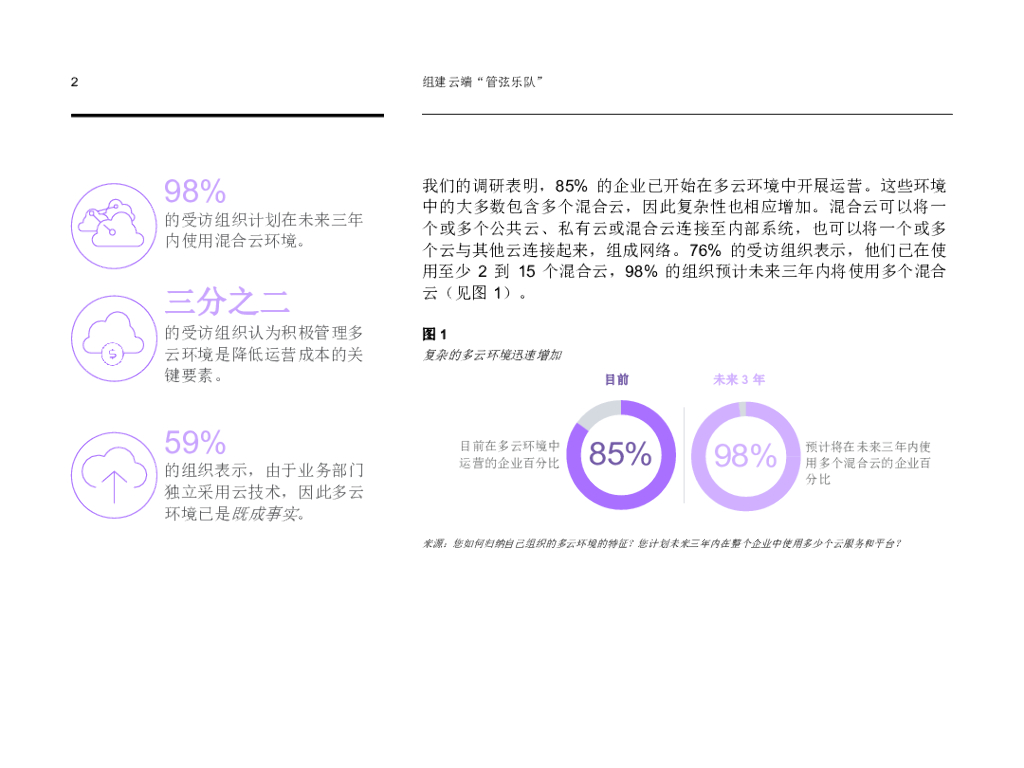 2

组建云端“管弦乐队”

98%
的受访组织计划在未来三年内使用混合云环境。

三分之二
的受访组织认为积极管理多云环境是降低运营成本的关键要素。

59%
的组织表示，由于业务部门独立采用云技术，因此多云环境已是既成事实。

我们的调研表明，85% 的企业已开始在多云环境中开展运营。这些环境中的大多数包含多个混合云，因此复杂性也相应增加。混合云可以将一个或多个公共云、私有云或混合云连接至内部系统，也可以将一个或多个云与其他云连接起来，组成网络。76% 的受访组织表示，他们已在使用至少 2 到 15 个混合云，98% 的组织预计未来三年内将使用多个混合云（见图 1）。

图 1
复杂的多云环境迅速增加

目前
未来 3 年

目前在多云环境中运营的企业百分比
85%
98%
预计将在未来三年内使用多个混合云的企业百分比

来源：您如何归纳自己组织的多云环境的特征？您计划未来三年内在整个企业中使用多少个云服务和平台？